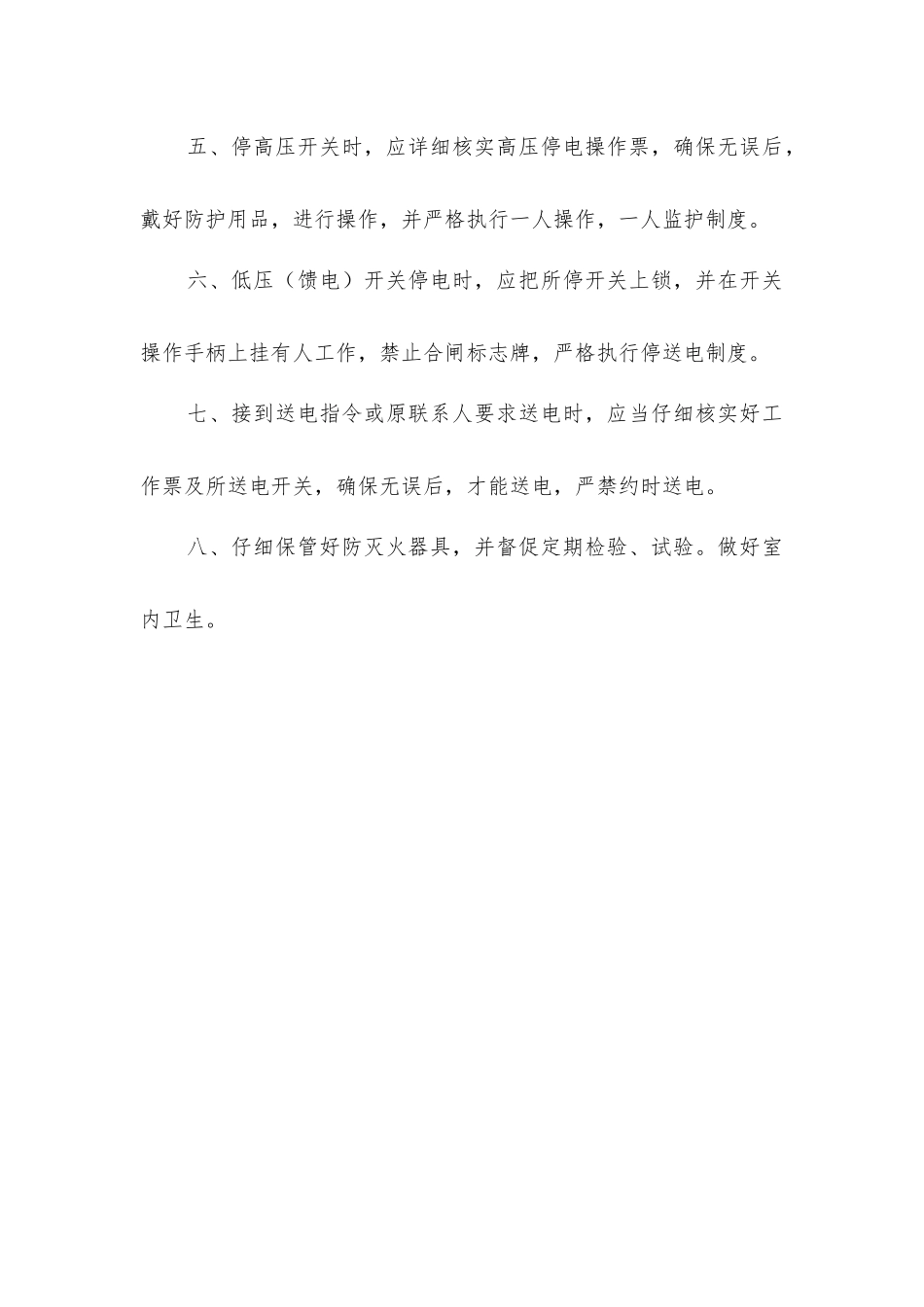 五、停高压开关时，应详细核实高压停电操作票，确保无误后，戴好防护用品，进行操作，并严格执行一人操作，一人监护制度。

六、低压（馈电）开关停电时，应把所停开关上锁，并在开关操作手柄上挂有人工作，禁止合闸标志牌，严格执行停送电制度。

七、接到送电指令或原联系人要求送电时，应当仔细核实好工作票及所送电开关，确保无误后，才能送电，严禁约时送电。

八、仔细保管好防灭火器具，并督促定期检验、试验。做好室内卫生。